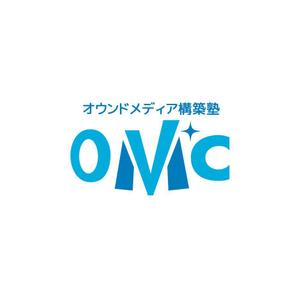 オウンドメディア構築塾
OMC